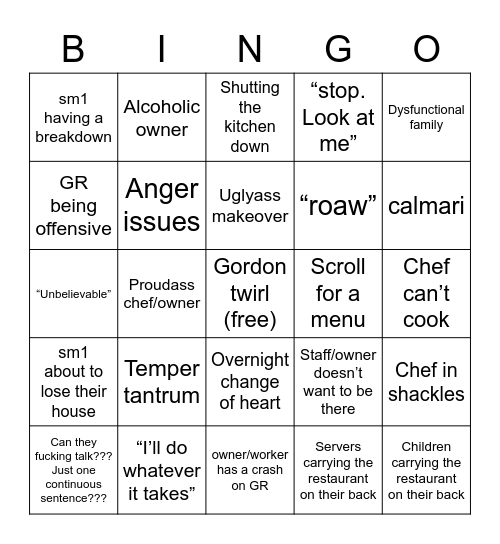 | B | I | N | G | O |
|---|---|---|---|---|
| sm1 having a breakdown | Alcoholic owner | Shutting the kitchen down | “stop. Look at me” | Dysfunctional family |
| GR being offensive | Anger issues | Uglyass makeover | “roaw” | calmari |
| “Unbelievable” | Proudass chef/owner | Gordon twirl (free) | Scroll for a menu | Chef can’t cook |
| sm1 about to lose their house | Temper tantrum | Overnight change of heart | Staff/owner doesn’t want to be there | Chef in shackles |
| Can they fucking talk??? Just one continuous sentence??? | “I’ll do whatever it takes” | owner/worker has a crash on GR | Servers carrying the restaurant on their back | Children carrying the restaurant on their back |